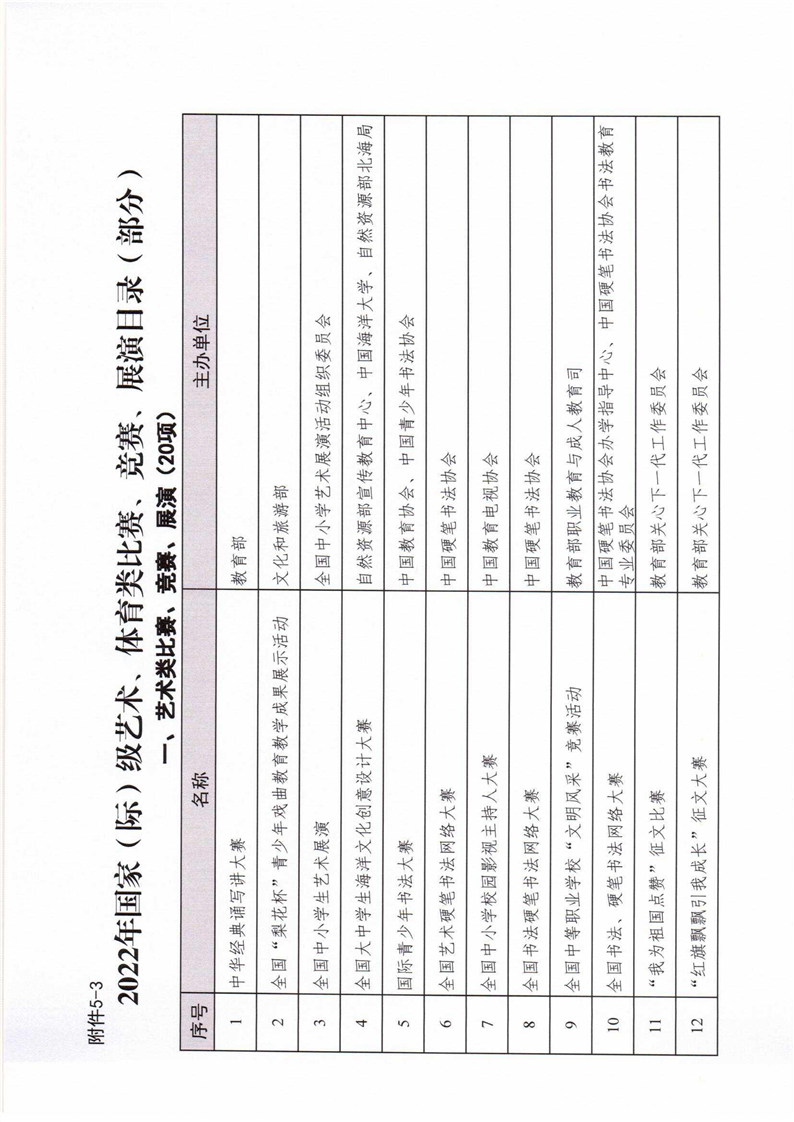 附件5-3

2022年国家（际）级艺术、体育类比赛、竞赛、展演目录（部分）

一、艺术类比赛、竞赛、展演（20项）

| 序号 | 名称 | 主办单位 |
|---|---|---|
| 1 | 中华经典诵写讲大赛 | 教育部 |
| 2 | 全国“梨花杯”青少年戏曲教育教学成果展示活动 | 文化和旅游部 |
| 3 | 全国中小学生艺术展演 | 全国中小学艺术展演活动组织委员会 |
| 4 | 全国大中学生海洋文化创意设计大赛 | 自然资源部宣传教育中心、中国海洋大学、自然资源部北海局 |
| 5 | 国际青少年书法大赛 | 中国教育协会、中国青少年书法协会 |
| 6 | 全国艺术硬笔书法网络大赛 | 中国硬笔书法协会 |
| 7 | 全国中小学校园影视主持人大赛 | 中国教育电视协会 |
| 8 | 全国书法硬笔书法网络大赛 | 中国硬笔书法协会 |
| 9 | 全国中等职业学校“文明风采”竞赛活动 | 教育部职业教育与成人教育司 |
| 10 | 全国书法、硬笔书法网络大赛 | 中国硬笔书法协会办学指导中心、中国硬笔书法协会书法教育专业委员会 |
| 11 | “我为祖国点赞”征文比赛 | 教育部关心下一代工作委员会 |
| 12 | “红旗飘飘引我成长”征文大赛 | 教育部关心下一代工作委员会 |